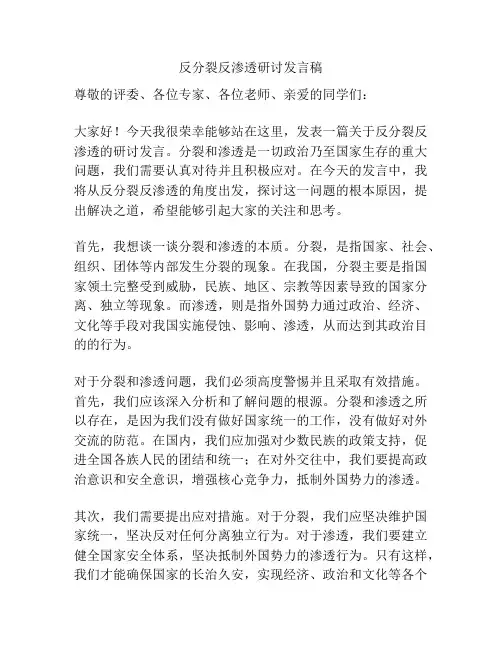 反分裂反渗透研讨发言稿

尊敬的评委、各位专家、各位老师、亲爱的同学们：

大家好！今天我很荣幸能够站在这里，发表一篇关于反分裂反渗透的研讨发言。分裂和渗透是一切政治乃至国家生存的重大问题，我们需要认真对待并且积极应对。在今天的发言中，我将从反分裂反渗透的角度出发，探讨这一问题的根本原因，提出解决之道，希望能够引起大家的关注和思考。

首先，我想谈一谈分裂和渗透的本质。分裂，是指国家、社会、组织、团体等内部发生分裂的现象。在我国，分裂主要是指国家领土完整受到威胁，民族、地区、宗教等因素导致的国家分离、独立等现象。而渗透，则是指外国势力通过政治、经济、文化等手段对我国实施侵蚀、影响、渗透，从而达到其政治目的的行为。

对于分裂和渗透问题，我们必须高度警惕并且采取有效措施。首先，我们应该深入分析和了解问题的根源。分裂和渗透之所以存在，是因为我们没有做好国家统一的工作，没有做好对外交流的防范。在国内，我们应加强对少数民族的政策支持，促进全国各族人民的团结和统一；在对外交往中，我们要提高政治意识和安全意识，增强核心竞争力，抵制外国势力的渗透。

其次，我们需要提出应对措施。对于分裂，我们应坚决维护国家统一，坚决反对任何分离独立行为。对于渗透，我们要建立健全国家安全体系，坚决抵制外国势力的渗透行为。只有这样，我们才能确保国家的长治久安，实现经济、政治和文化等各个